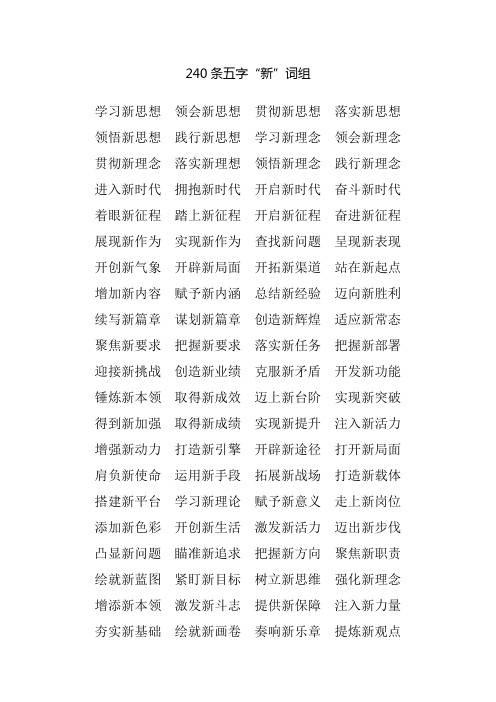 240 条五字“新”词组

学习新思想　领会新思想　贯彻新思想　落实新思想
领悟新思想　践行新思想　学习新理念　领会新理念
贯彻新理念　落实新理想　领悟新理念　践行新理念
进入新时代　拥抱新时代　开启新时代　奋斗新时代
着眼新征程　踏上新征程　开启新征程　奋进新征程
展现新作为　实现新作为　查找新问题　呈现新表现
开创新气象　开辟新局面　开拓新渠道　站在新起点
增加新内容　赋予新内涵　总结新经验　迈向新胜利
续写新篇章　谋划新篇章　创造新辉煌　适应新常态
聚焦新要求　把握新要求　落实新任务　把握新部署
迎接新挑战　创造新业绩　克服新矛盾　开发新功能
锤炼新本领　取得新成效　迈上新台阶　实现新突破
得到新加强　取得新成绩　实现新提升　注入新活力
增强新动力　打造新引擎　开辟新途径　打开新局面
肩负新使命　运用新手段　拓展新战场　打造新载体
搭建新平台　学习新理论　赋予新意义　走上新岗位
添加新色彩　开创新生活　激发新活力　迈出新步伐
凸显新问题　瞄准新追求　把握新方向　聚焦新职责
绘就新蓝图　紧盯新目标　树立新思维　强化新理念
增添新本领　激发新斗志　提供新保障　注入新力量
夯实新基础　绘就新画卷　奏响新乐章　提炼新观点